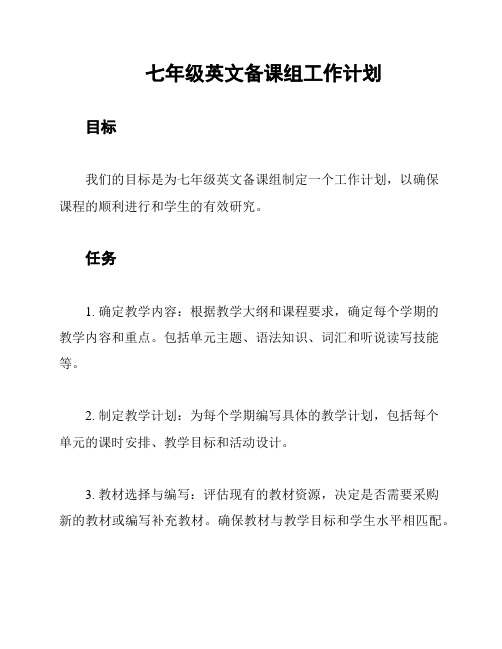 七年级英文备课组工作计划

目标

我们的目标是为七年级英文备课组制定一个工作计划，以确保课程的顺利进行和学生的有效研究。

任务

1. 确定教学内容：根据教学大纲和课程要求，确定每个学期的教学内容和重点。包括单元主题、语法知识、词汇和听说读写技能等。

2. 制定教学计划：为每个学期编写具体的教学计划，包括每个单元的课时安排、教学目标和活动设计。

3. 教材选择与编写：评估现有的教材资源，决定是否需要采购新的教材或编写补充教材。确保教材与教学目标和学生水平相匹配。